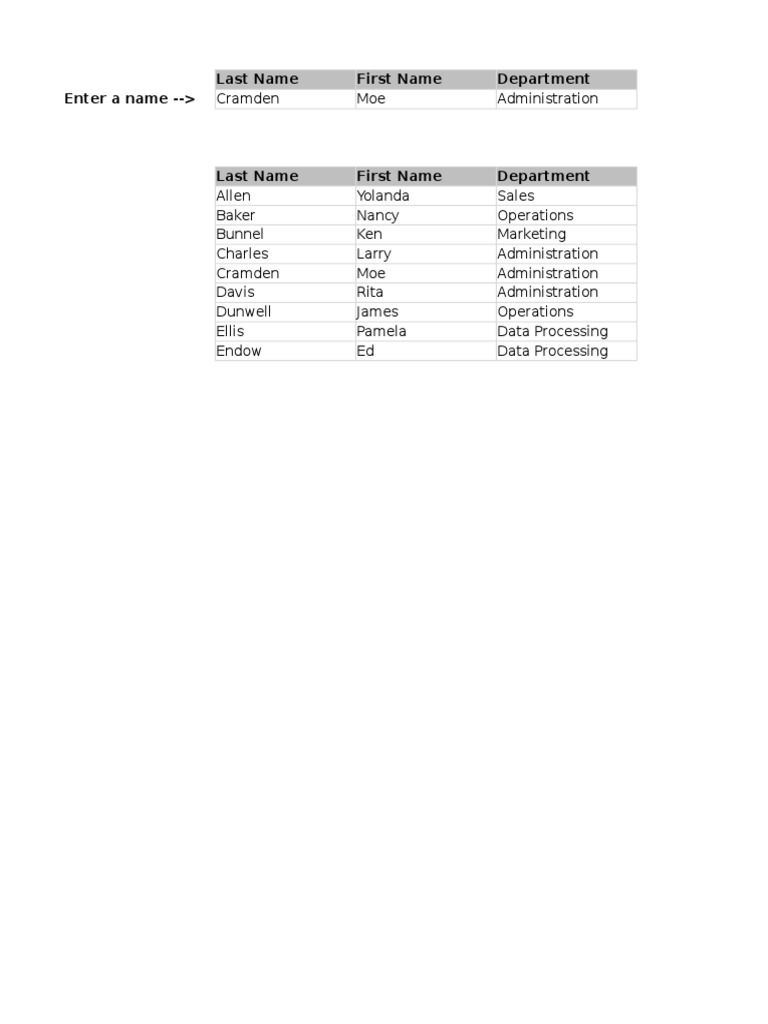 Enter a name -->

| Last Name | First Name | Department |
|---|---|---|
| Cramden | Moe | Administration |

| Last Name | First Name | Department |
|---|---|---|
| Allen | Yolanda | Sales |
| Baker | Nancy | Operations |
| Bunnel | Ken | Marketing |
| Charles | Larry | Administration |
| Cramden | Moe | Administration |
| Davis | Rita | Administration |
| Dunwell | James | Operations |
| Ellis | Pamela | Data Processing |
| Endow | Ed | Data Processing |